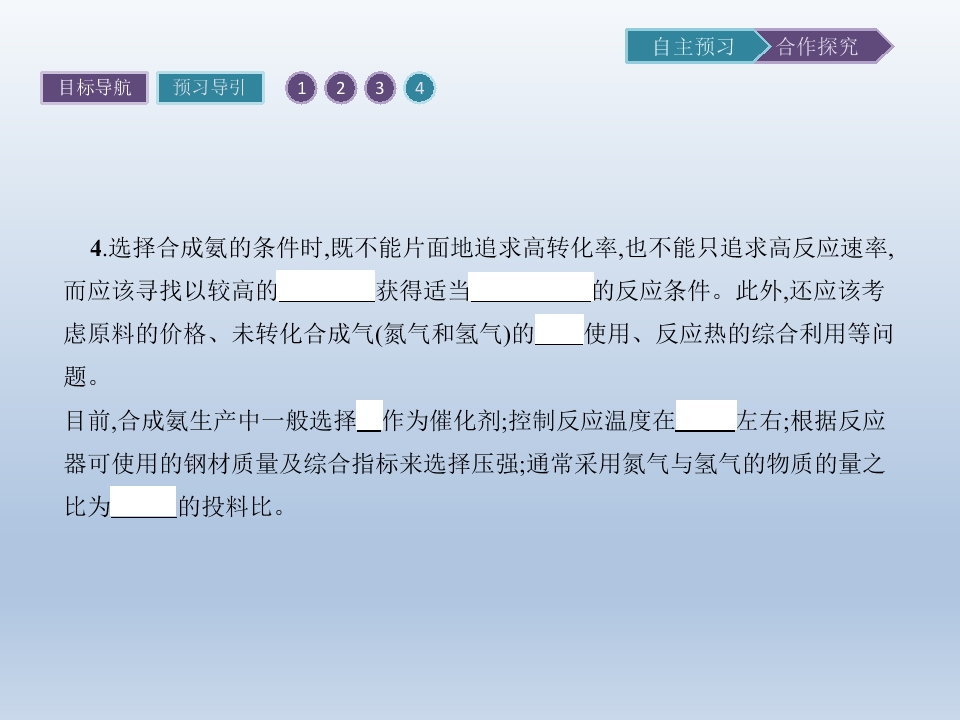 自主预习 合作探究

目标导航 预习导引 1 2 3 4

4.选择合成氨的条件时,既不能片面地追求高转化率,也不能只追求高反应速率,而应该寻找以较高的____获得适当____的反应条件。此外,还应该考虑原料的价格、未转化合成气(氮气和氢气)的____使用、反应热的综合利用等问题。

目前,合成氨生产中一般选择____作为催化剂;控制反应温度在____左右;根据反应器可使用的钢材质量及综合指标来选择压强;通常采用氮气与氢气的物质的量之比为____的投料比。